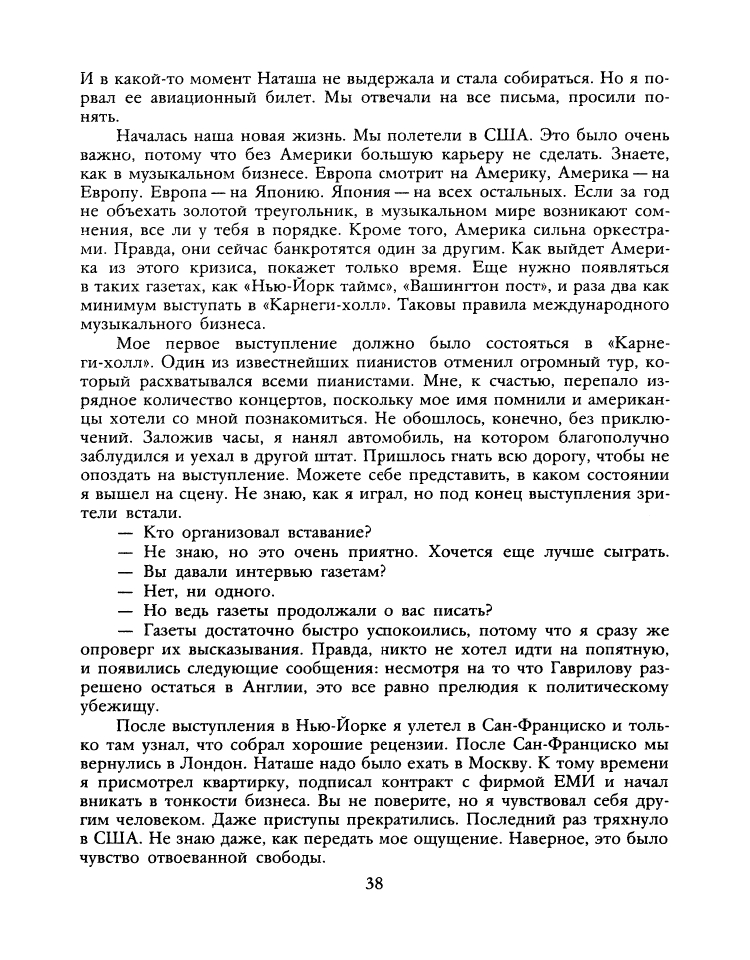 И в какой-то момент Наташа не выдержала и стала собираться. Но я порвал ее авиационный билет. Мы отвечали на все письма, просили понять.

Началась наша новая жизнь. Мы полетели в США. Это было очень важно, потому что без Америки большую карьеру не сделать. Знаете, как в музыкальном бизнесе. Европа смотрит на Америку, Америка — на Европу. Европа — на Японию. Япония — на всех остальных. Если за год не объехать золотой треугольник, в музыкальном мире возникают сомнения, все ли у тебя в порядке. Кроме того, Америка сильна оркестрами. Правда, они сейчас банкротятся один за другим. Как выйдет Америка из этого кризиса, покажет только время. Еще нужно появляться в таких газетах, как «Нью-Йорк таймс», «Вашингтон пост», и раза два как минимум выступать в «Карнеги-холл». Таковы правила международного музыкального бизнеса.

Мое первое выступление должно было состояться в «Карнеги-холл». Один из известнейших пианистов отменил огромный тур, который расхватывался всеми пианистами. Мне, к счастью, перепало изрядное количество концертов, поскольку мое имя помнили и американцы хотели со мной познакомиться. Не обошлось, конечно, без приключений. Заложив часы, я нанял автомобиль, на котором благополучно заблудился и уехал в другой штат. Пришлось гнать всю дорогу, чтобы не опоздать на выступление. Можете себе представить, в каком состоянии я вышел на сцену. Не знаю, как я играл, но под конец выступления зрители встали.

— Кто организовал вставание?

— Не знаю, но это очень приятно. Хочется еще лучше сыграть.

— Вы давали интервью газетам?

— Нет, ни одного.

— Но ведь газеты продолжали о вас писать?

— Газеты достаточно быстро успокоились, потому что я сразу же опроверг их высказывания. Правда, никто не хотел идти на попятную, и появились следующие сообщения: несмотря на то что Гаврилову разрешено остаться в Англии, это все равно прелюдия к политическому убежищу.

После выступления в Нью-Йорке я улетел в Сан-Франциско и только там узнал, что собрал хорошие рецензии. После Сан-Франциско мы вернулись в Лондон. Наташе надо было ехать в Москву. К тому времени я присмотрел квартирку, подписал контракт с фирмой ЕМИ и начал вникать в тонкости бизнеса. Вы не поверите, но я чувствовал себя другим человеком. Даже приступы прекратились. Последний раз тряхнуло в США. Не знаю даже, как передать мое ощущение. Наверное, это было чувство отвоеванной свободы.

38